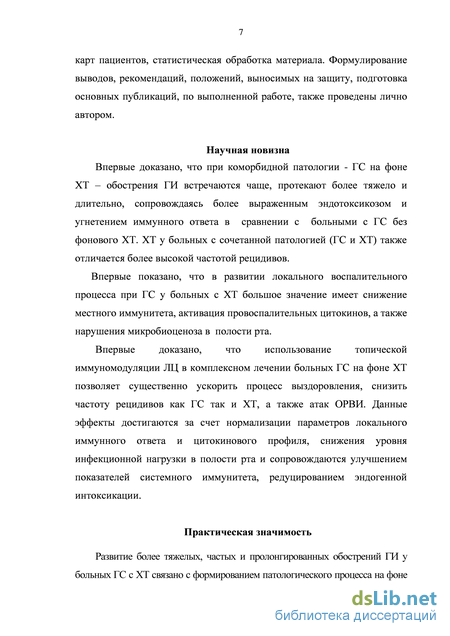 7

карт пациентов, статистическая обработка материала. Формулирование выводов, рекомендаций, положений, выносимых на защиту, подготовка основных публикаций, по выполненной работе, также проведены лично автором.

Научная новизна

Впервые доказано, что при коморбидной патологии - ГС на фоне ХТ – обострения ГИ встречаются чаще, протекают более тяжело и длительно, сопровождаясь более выраженным эндотоксикозом и угнетением иммунного ответа в сравнении с больными с ГС без фонового ХТ. ХТ у больных с сочетанной патологией (ГС и ХТ) также отличается более высокой частотой рецидивов.

Впервые показано, что в развитии локального воспалительного процесса при ГС у больных с ХТ большое значение имеет снижение местного иммунитета, активация провоспалительных цитокинов, а также нарушения микробиоценоза в полости рта.

Впервые доказано, что использование топической иммуномодуляции ЛЦ в комплексном лечении больных ГС на фоне ХТ позволяет существенно ускорить процесс выздоровления, снизить частоту рецидивов как ГС так и ХТ, а также атак ОРВИ. Данные эффекты достигаются за счет нормализации параметров локального иммунного ответа и цитокинового профиля, снижения уровня инфекционной нагрузки в полости рта и сопровождаются улучшением показателей системного иммунитета, редуцированием эндогенной интоксикации.

Практическая значимость

Развитие более тяжелых, частых и пролонгированных обострений ГИ у больных ГС с ХТ связано с формированием патологического процесса на фоне

dsLib.net
библиотека диссертаций